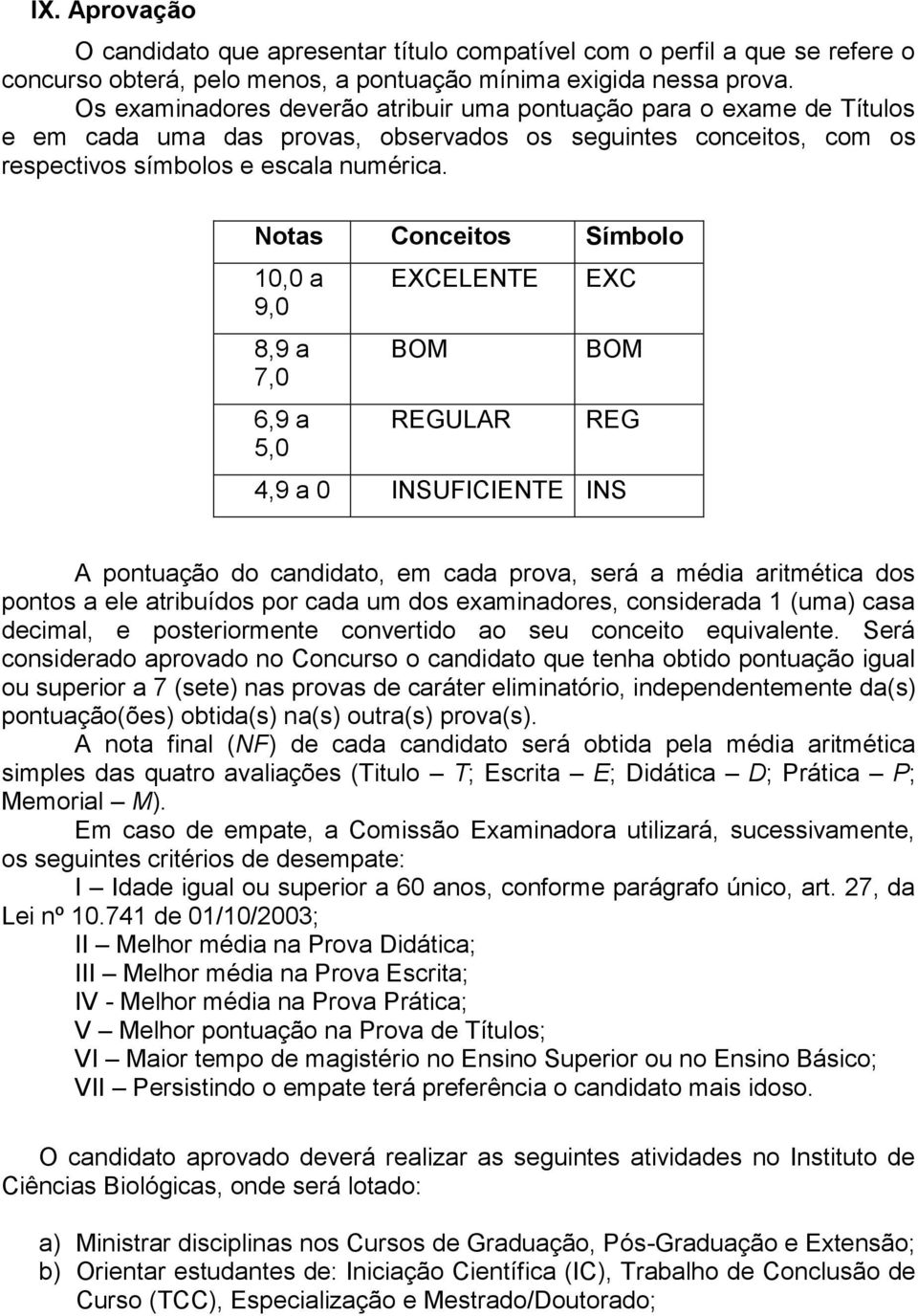 IX. Aprovação

O candidato que apresentar título compatível com o perfil a que se refere o concurso obterá, pelo menos, a pontuação mínima exigida nessa prova.

Os examinadores deverão atribuir uma pontuação para o exame de Títulos e em cada uma das provas, observados os seguintes conceitos, com os respectivos símbolos e escala numérica.

| Notas | Conceitos | Símbolo |
|---|---|---|
| 10,0 a 9,0 | EXCELENTE | EXC |
| 8,9 a 7,0 | BOM | BOM |
| 6,9 a 5,0 | REGULAR | REG |
| 4,9 a 0 | INSUFICIENTE | INS |

A pontuação do candidato, em cada prova, será a média aritmética dos pontos a ele atribuídos por cada um dos examinadores, considerada 1 (uma) casa decimal, e posteriormente convertido ao seu conceito equivalente. Será considerado aprovado no Concurso o candidato que tenha obtido pontuação igual ou superior a 7 (sete) nas provas de caráter eliminatório, independentemente da(s) pontuação(ões) obtida(s) na(s) outra(s) prova(s).

A nota final (NF) de cada candidato será obtida pela média aritmética simples das quatro avaliações (Titulo – T; Escrita – E; Didática – D; Prática – P; Memorial – M).

Em caso de empate, a Comissão Examinadora utilizará, sucessivamente, os seguintes critérios de desempate:

I – Idade igual ou superior a 60 anos, conforme parágrafo único, art. 27, da Lei nº 10.741 de 01/10/2003;
II – Melhor média na Prova Didática;
III – Melhor média na Prova Escrita;
IV - Melhor média na Prova Prática;
V – Melhor pontuação na Prova de Títulos;
VI – Maior tempo de magistério no Ensino Superior ou no Ensino Básico;
VII – Persistindo o empate terá preferência o candidato mais idoso.

O candidato aprovado deverá realizar as seguintes atividades no Instituto de Ciências Biológicas, onde será lotado:

a) Ministrar disciplinas nos Cursos de Graduação, Pós-Graduação e Extensão;
b) Orientar estudantes de: Iniciação Científica (IC), Trabalho de Conclusão de Curso (TCC), Especialização e Mestrado/Doutorado;